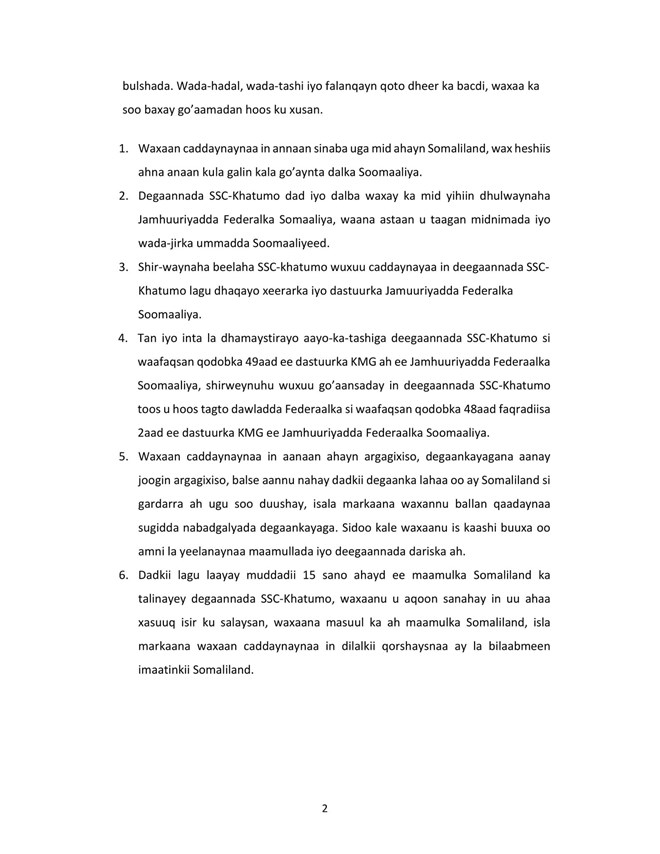 bulshada. Wada-hadal, wada-tashi iyo falanqayn qoto dheer ka bacdi, waxaa ka soo baxay go'aamadan hoos ku xusan.

1. Waxaan caddaynaynaa in annaan sinaba uga mid ahayn Somaliland, wax heshiis ahna anaan kula galin kala go'aynta dalka Soomaaliya.

2. Degaannada SSC-Khatumo dad iyo dalba waxay ka mid yihiin dhulwaynaha Jamhuuriyadda Federalka Somaaliya, waana astaan u taagan midnimada iyo wada-jirka ummadda Soomaaliyeed.

3. Shir-waynaha beelaha SSC-khatumo wuxuu caddaynayaa in deegaannada SSC-Khatumo lagu dhaqayo xeerarka iyo dastuurka Jamuuriyadda Federalka Soomaaliya.

4. Tan iyo inta la dhamaystirayo aayo-ka-tashiga deegaannada SSC-Khatumo si waafaqsan qodobka 49aad ee dastuurka KMG ah ee Jamhuuriyadda Federaalka Soomaaliya, shirweynuhu wuxuu go'aansaday in deegaannada SSC-Khatumo toos u hoos tagto dawladda Federaalka si waafaqsan qodobka 48aad faqradiisa 2aad ee dastuurka KMG ee Jamhuuriyadda Federaalka Soomaaliya.

5. Waxaan caddaynaynaa in aanaan ahayn argagixiso, degaankayagana aanay joogin argagixiso, balse aannu nahay dadkii degaanka lahaa oo ay Somaliland si gardarra ah ugu soo duushay, isala markaana waxannu ballan qaadaynaa sugidda nabadgalyada degaankayaga. Sidoo kale waxaanu is kaashi buuxa oo amni la yeelanaynaa maamullada iyo deegaannada dariska ah.

6. Dadkii lagu laayay muddadii 15 sano ahayd ee maamulka Somaliland ka talinayey degaannada SSC-Khatumo, waxaanu u aqoon sanahay in uu ahaa xasuuq isir ku salaysan, waxaana masuul ka ah maamulka Somaliland, isla markaana waxaan caddaynaynaa in dilalkii qorshaysnaa ay la bilaabmeen imaatinkii Somaliland.

2